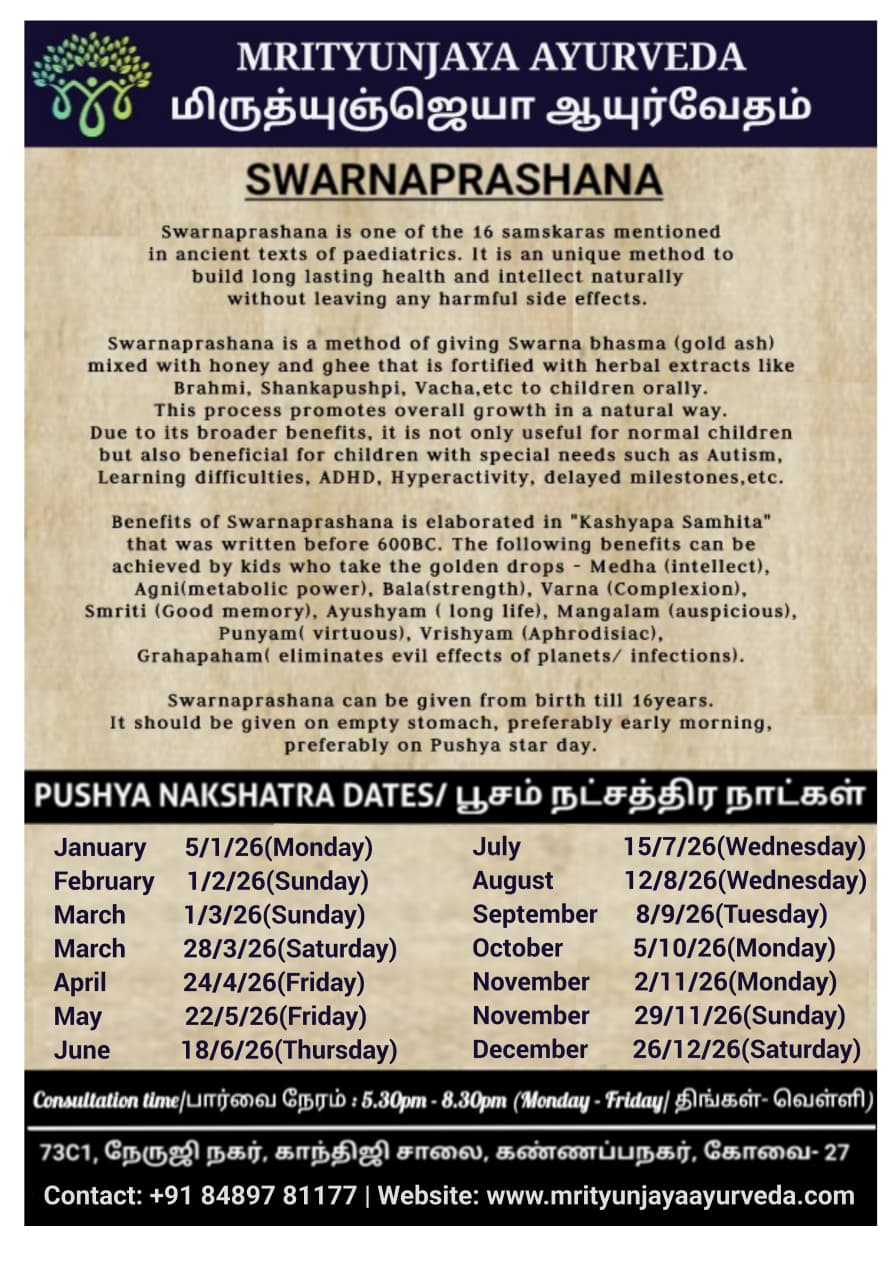 MRITYUNJAYA AYURVEDA
மிருத்யுஞ்ஜெயா ஆயுர்வேதம்

SWARNAPRASHANA

Swarnaprashana is one of the 16 samskaras mentioned in ancient texts of paediatrics. It is an unique method to build long lasting health and intellect naturally without leaving any harmful side effects.

Swarnaprashana is a method of giving Swarna bhasma (gold ash) mixed with honey and ghee that is fortified with herbal extracts like Brahmi, Shankapushpi, Vacha,etc to children orally. This process promotes overall growth in a natural way. Due to its broader benefits, it is not only useful for normal children but also beneficial for children with special needs such as Autism, Learning difficulties, ADHD, Hyperactivity, delayed milestones,etc.

Benefits of Swarnaprashana is elaborated in "Kashyapa Samhita" that was written before 600BC. The following benefits can be achieved by kids who take the golden drops - Medha (intellect), Agni(metabolic power), Bala(strength), Varna (Complexion), Smriti (Good memory), Ayushyam ( long life), Mangalam (auspicious), Punyam( virtuous), Vrishyam (Aphrodisiac), Grahapaham( eliminates evil effects of planets/ infections).

Swarnaprashana can be given from birth till 16years. It should be given on empty stomach, preferably early morning, preferably on Pushya star day.

PUSHYA NAKSHATRA DATES/ பூசம் நட்சத்திர நாட்கள்

January 5/1/26(Monday)
February 1/2/26(Sunday)
March 1/3/26(Sunday)
March 28/3/26(Saturday)
April 24/4/26(Friday)
May 22/5/26(Friday)
June 18/6/26(Thursday)

July 15/7/26(Wednesday)
August 12/8/26(Wednesday)
September 8/9/26(Tuesday)
October 5/10/26(Monday)
November 2/11/26(Monday)
November 29/11/26(Sunday)
December 26/12/26(Saturday)

Consultation time/பார்வை நேரம் : 5.30pm - 8.30pm (Monday - Friday/ திங்கள்- வெள்ளி)

73C1, நேருஜி நகர், காந்திஜி சாலை, கண்ணப்பநகர், கோவை- 27

Contact: +91 84897 81177 | Website: www.mrityunjayaayurveda.com